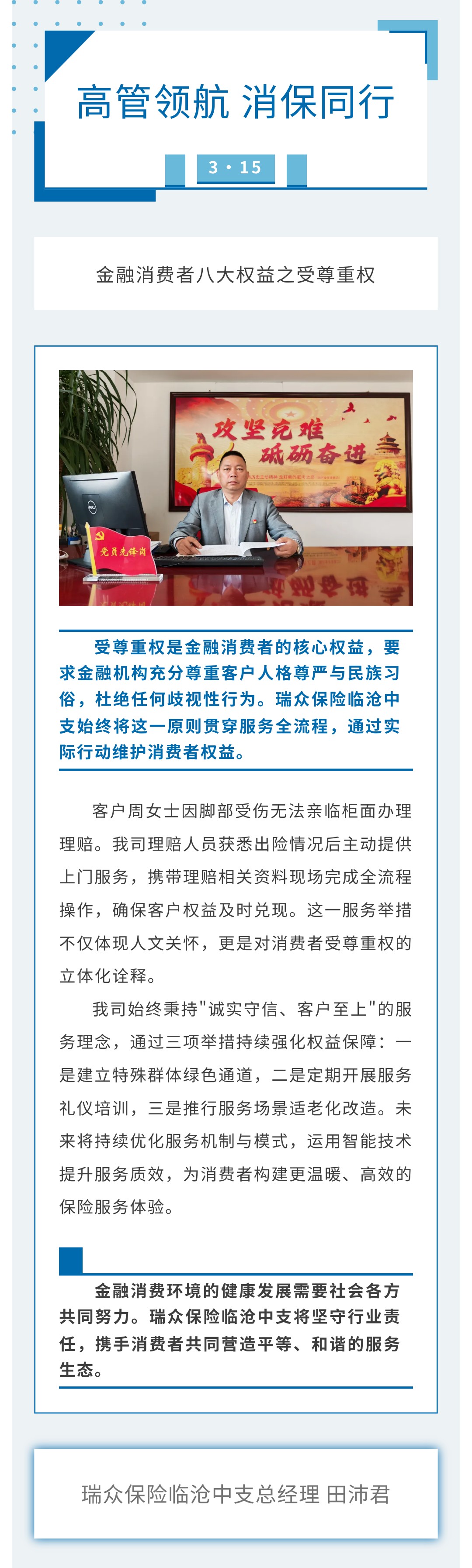 高管领航 消保同行

3·15

金融消费者八大权益之受尊重权

攻坚克难
砥砺奋进

党员先锋岗

受尊重权是金融消费者的核心权益，要求金融机构充分尊重客户人格尊严与民族习俗，杜绝任何歧视性行为。瑞众保险临沧中支始终将这一原则贯穿服务全流程，通过实际行动维护消费者权益。

客户周女士因脚部受伤无法亲临柜面办理理赔。我司理赔人员获悉出险情况后主动提供上门服务，携带理赔相关资料现场完成全流程操作，确保客户权益及时兑现。这一服务举措不仅体现人文关怀，更是对消费者受尊重权的立体化诠释。

我司始终秉持"诚实守信、客户至上"的服务理念，通过三项举措持续强化权益保障：一是建立特殊群体绿色通道，二是定期开展服务礼仪培训，三是推行服务场景适老化改造。未来将持续优化服务机制与模式，运用智能技术提升服务质效，为消费者构建更温暖、高效的保险服务体验。

金融消费环境的健康发展需要社会各方共同努力。瑞众保险临沧中支将坚守行业责任，携手消费者共同营造平等、和谐的服务生态。

瑞众保险临沧中支总经理 田沛君